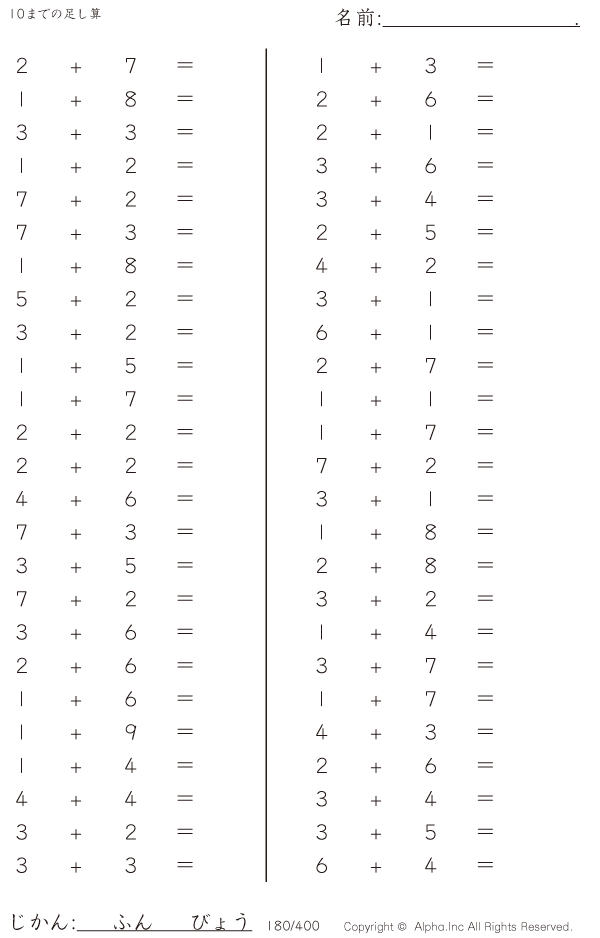 10までの足し算

名前:____.

$2 + 7 =$
$1 + 8 =$
$3 + 3 =$
$1 + 2 =$
$7 + 2 =$
$7 + 3 =$
$1 + 8 =$
$5 + 2 =$
$3 + 2 =$
$1 + 5 =$
$1 + 7 =$
$2 + 2 =$
$2 + 2 =$
$4 + 6 =$
$7 + 3 =$
$3 + 5 =$
$7 + 2 =$
$3 + 6 =$
$2 + 6 =$
$1 + 6 =$
$1 + 9 =$
$1 + 4 =$
$4 + 4 =$
$3 + 2 =$
$3 + 3 =$

$1 + 3 =$
$2 + 6 =$
$2 + 1 =$
$3 + 6 =$
$3 + 4 =$
$2 + 5 =$
$4 + 2 =$
$3 + 1 =$
$6 + 1 =$
$2 + 7 =$
$1 + 1 =$
$1 + 7 =$
$7 + 2 =$
$3 + 1 =$
$1 + 8 =$
$2 + 8 =$
$3 + 2 =$
$1 + 4 =$
$3 + 7 =$
$1 + 7 =$
$4 + 3 =$
$2 + 6 =$
$3 + 4 =$
$3 + 5 =$
$6 + 4 =$

じかん:____ふん____びょう 180/400 Copyright © Alpha.Inc All Rights Reserved.